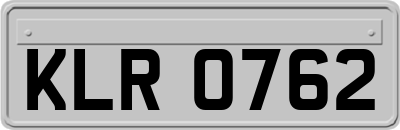 KLR 0762